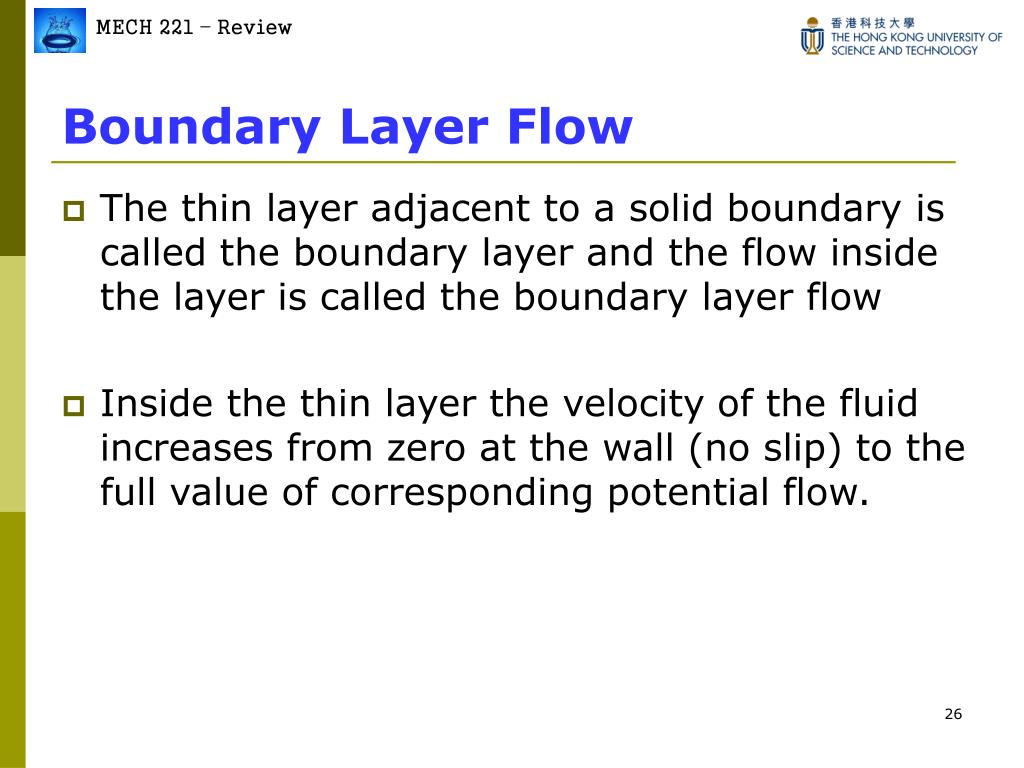 MECH 221 – Review

香港科技大學
THE HONG KONG UNIVERSITY OF SCIENCE AND TECHNOLOGY

Boundary Layer Flow

The thin layer adjacent to a solid boundary is called the boundary layer and the flow inside the layer is called the boundary layer flow

Inside the thin layer the velocity of the fluid increases from zero at the wall (no slip) to the full value of corresponding potential flow.

26